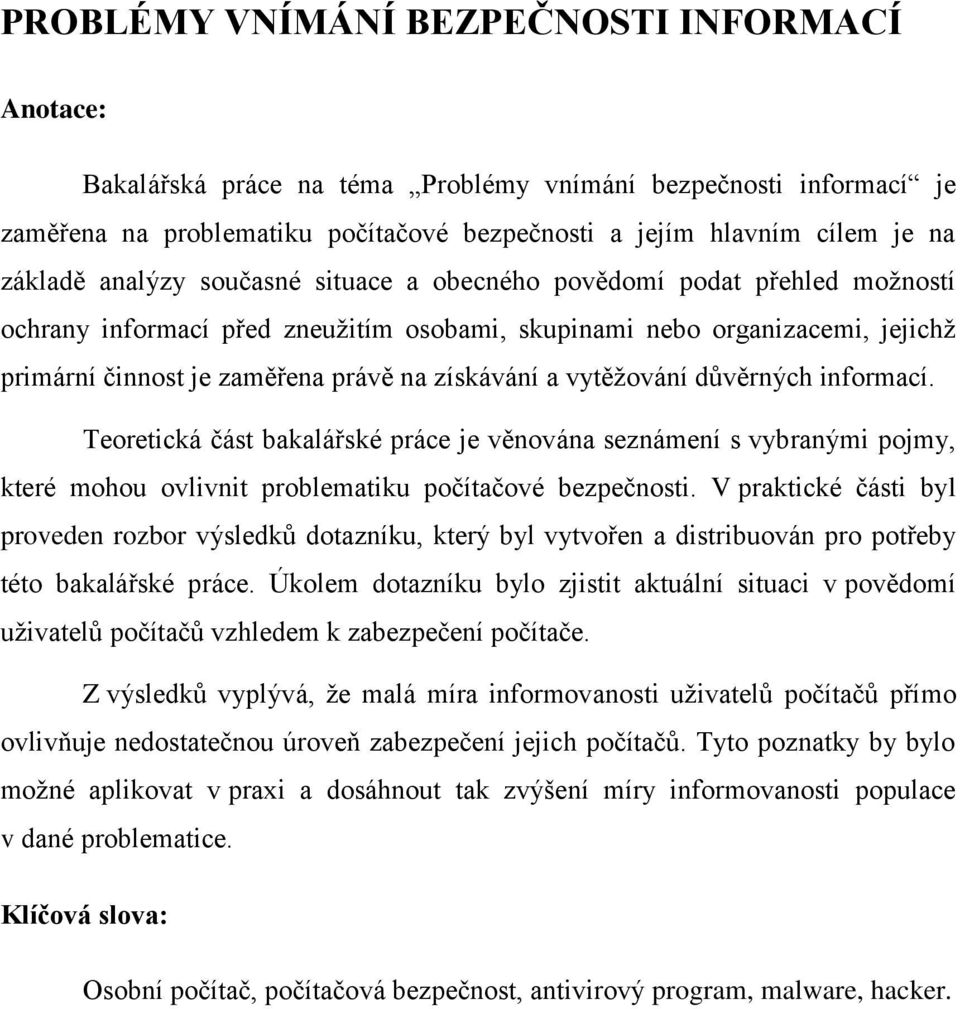 PROBLÉMY VNÍMÁNÍ BEZPEČNOSTI INFORMACÍ

Anotace:

Bakalářská práce na téma „Problémy vnímání bezpečnosti informací“ je zaměřena na problematiku počítačové bezpečnosti a jejím hlavním cílem je na základě analýzy současné situace a obecného povědomí podat přehled možností ochrany informací před zneužitím osobami, skupinami nebo organizacemi, jejichž primární činnost je zaměřena právě na získávání a vytěžování důvěrných informací.

Teoretická část bakalářské práce je věnována seznámení s vybranými pojmy, které mohou ovlivnit problematiku počítačové bezpečnosti. V praktické části byl proveden rozbor výsledků dotazníku, který byl vytvořen a distribuován pro potřeby této bakalářské práce. Úkolem dotazníku bylo zjistit aktuální situaci v povědomí uživatelů počítačů vzhledem k zabezpečení počítače.

Z výsledků vyplývá, že malá míra informovanosti uživatelů počítačů přímo ovlivňuje nedostatečnou úroveň zabezpečení jejich počítačů. Tyto poznatky by bylo možné aplikovat v praxi a dosáhnout tak zvýšení míry informovanosti populace v dané problematice.

Klíčová slova:

Osobní počítač, počítačová bezpečnost, antivirový program, malware, hacker.